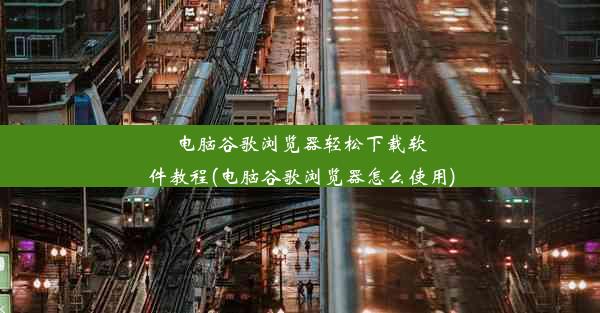 电脑谷歌浏览器轻松下载软件教程(电脑谷歌浏览器怎么使用)